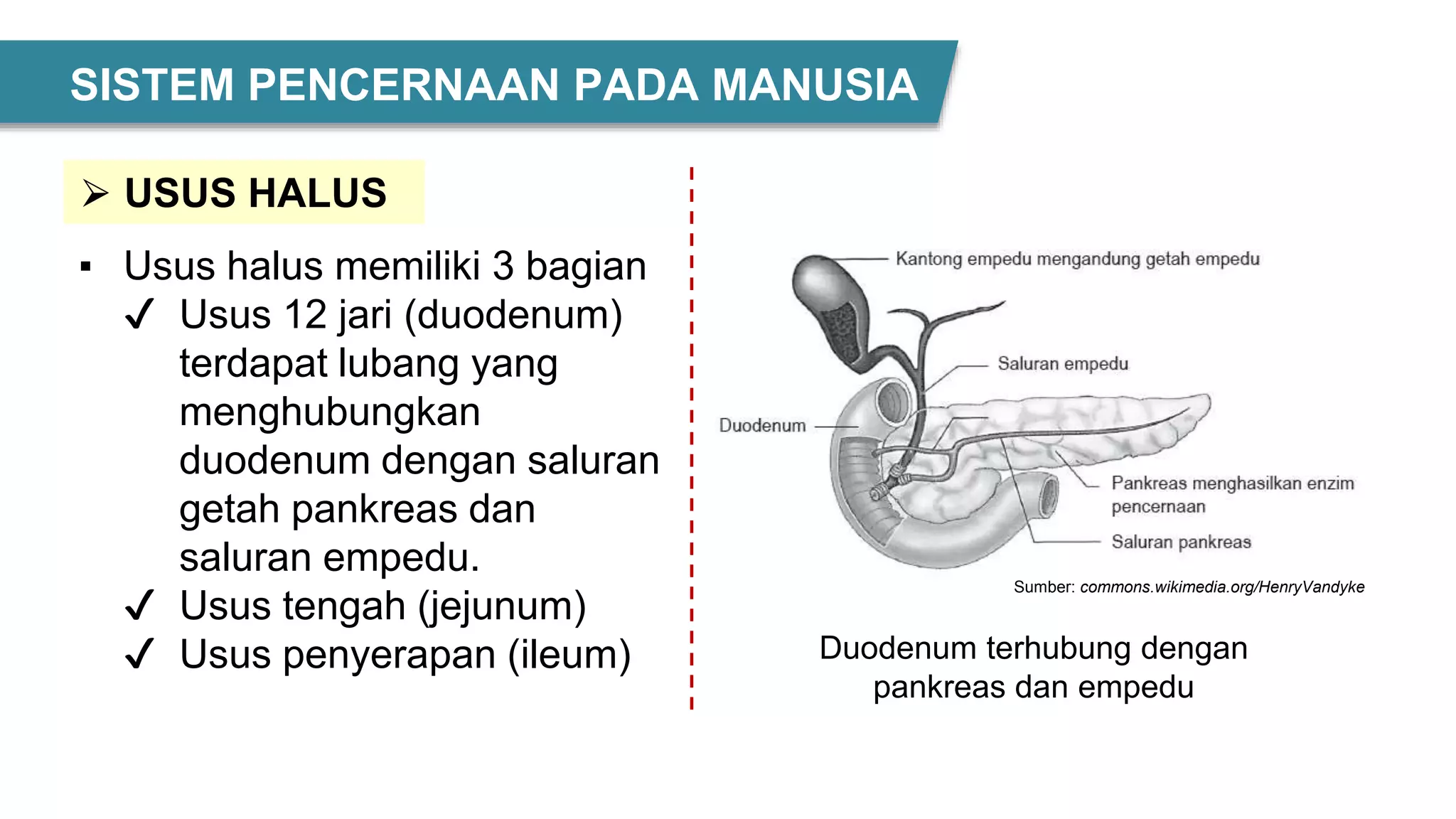 SISTEM PENCERNAAN PADA MANUSIA

➢ USUS HALUS

▪ Usus halus memiliki 3 bagian
✓ Usus 12 jari (duodenum) terdapat lubang yang menghubungkan duodenum dengan saluran getah pankreas dan saluran empedu.
✓ Usus tengah (jejunum)
✓ Usus penyerapan (ileum)

Kantong empedu mengandung getah empedu
Saluran empedu
Duodenum
Pankreas menghasilkan enzim pencernaan
Saluran pankreas

Sumber: commons.wikimedia.org/HenryVandyke

Duodenum terhubung dengan pankreas dan empedu